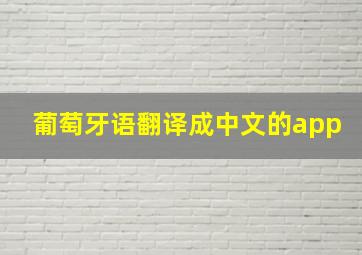 葡萄牙语翻译成中文的app